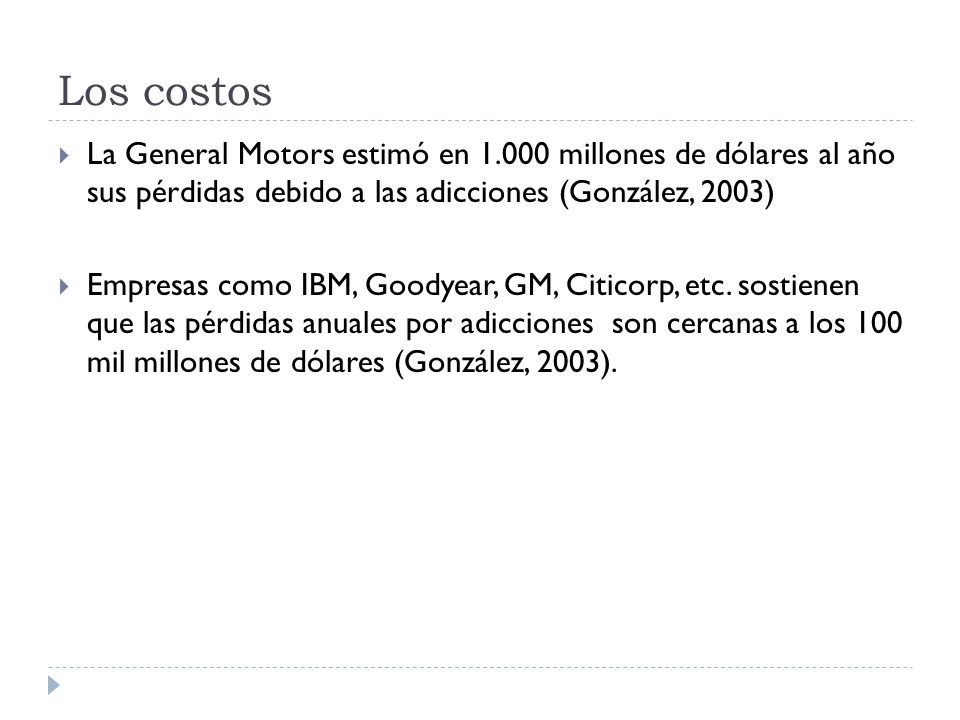 Los costos

La General Motors estimó en 1.000 millones de dólares al año sus pérdidas debido a las adicciones (González, 2003)

Empresas como IBM, Goodyear, GM, Citicorp, etc. sostienen que las pérdidas anuales por adicciones son cercanas a los 100 mil millones de dólares (González, 2003).